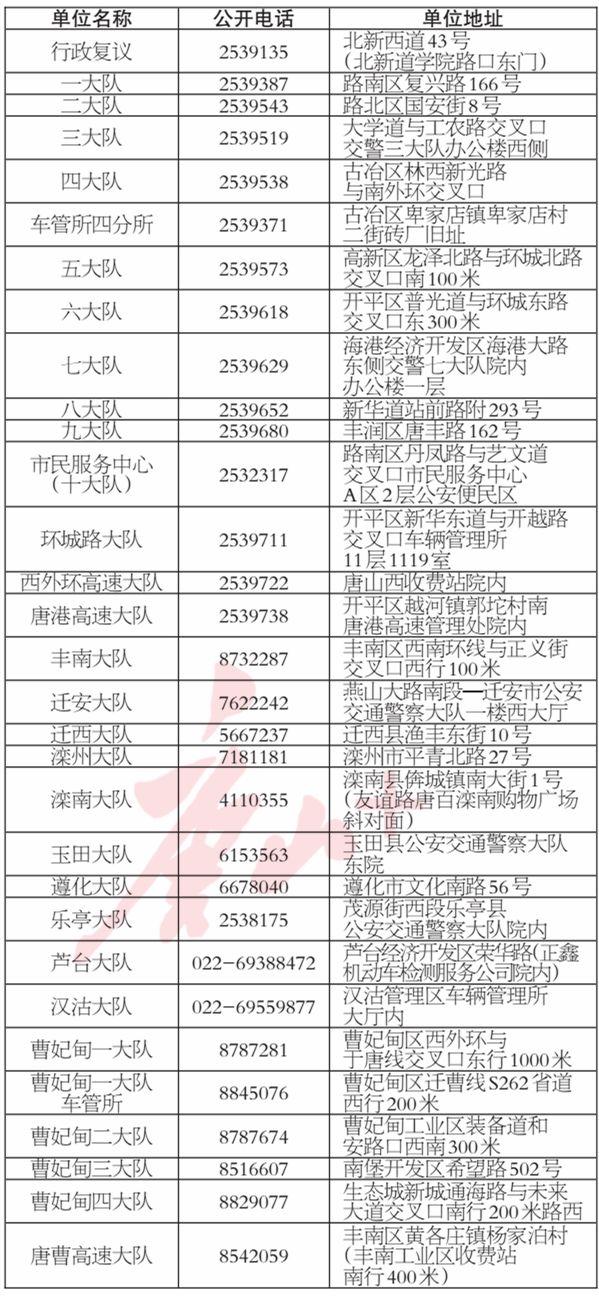 | 单位名称 | 公开电话 | 单位地址 |
|---|---|---|
| 行政复议 | 2539135 | 北新西道43号（北新道学院路口东门） |
| 一大队 | 2539387 | 路南区复兴路166号 |
| 二大队 | 2539543 | 路北区国安街8号 |
| 三大队 | 2539519 | 大学道与工农路交叉口交警三大队办公楼西侧 |
| 四大队 | 2539538 | 古冶区林西新光路与南外环交叉口 |
| 车管所四分所 | 2539371 | 古冶区卑家店镇卑家店村二街砖厂旧址 |
| 五大队 | 2539573 | 高新区龙泽北路与环城北路交叉口南100米 |
| 六大队 | 2539618 | 开平区普光道与环城东路交叉口东300米 |
| 七大队 | 2539629 | 海港经济开发区海港大路东侧交警七大队院内办公楼一层 |
| 八大队 | 2539652 | 新华道站前路附293号 |
| 九大队 | 2539680 | 丰润区唐丰路162号 |
| 市民服务中心（十大队） | 2532317 | 路南区丹凤路与艺文道交叉口市民服务中心A区2层公安便民区 |
| 环城路大队 | 2539711 | 开平区新华东道与开越路交叉口车辆管理所11层1119室 |
| 西外环高速大队 | 2539722 | 唐山西收费站院内 |
| 唐港高速大队 | 2539738 | 开平区越河镇郭坨村南唐港高速管理处院内 |
| 丰南大队 | 8732287 | 丰南区西南环线与正义街交叉口西行100米 |
| 迁安大队 | 7622242 | 燕山大路南段—迁安市公安交通警察大队一楼西大厅 |
| 迁西大队 | 5667237 | 迁西县渔丰东街10号 |
| 滦州大队 | 7181181 | 滦州市平青北路27号 |
| 滦南大队 | 4110355 | 滦南县倴城镇南大街1号（友谊路唐百滦南购物广场斜对面） |
| 玉田大队 | 6153563 | 玉田县公安交通警察大队东院 |
| 遵化大队 | 6678040 | 遵化市文化南路56号 |
| 乐亭大队 | 2538175 | 茂源街西段乐亭县公安交通警察大队院内 |
| 芦台大队 | 022-69388472 | 芦台经济开发区荣华路(正鑫机动车检测服务公司院内) |
| 汉沽大队 | 022-69559877 | 汉沽管理区车辆管理所大厅内 |
| 曹妃甸一大队 | 8787281 | 曹妃甸区西外环与于唐线交叉口东行1000米 |
| 曹妃甸一大队车管所 | 8845076 | 曹妃甸区迁曹线S262省道西行200米 |
| 曹妃甸二大队 | 8787674 | 曹妃甸工业区装备道和安路口西南300米 |
| 曹妃甸三大队 | 8516607 | 南堡开发区希望路502号 |
| 曹妃甸四大队 | 8829077 | 生态城新城通海路与未来大道交叉口南行200米路西 |
| 唐曹高速大队 | 8542059 | 丰南区黄各庄镇杨家泊村（丰南工业区收费站南行400米） |